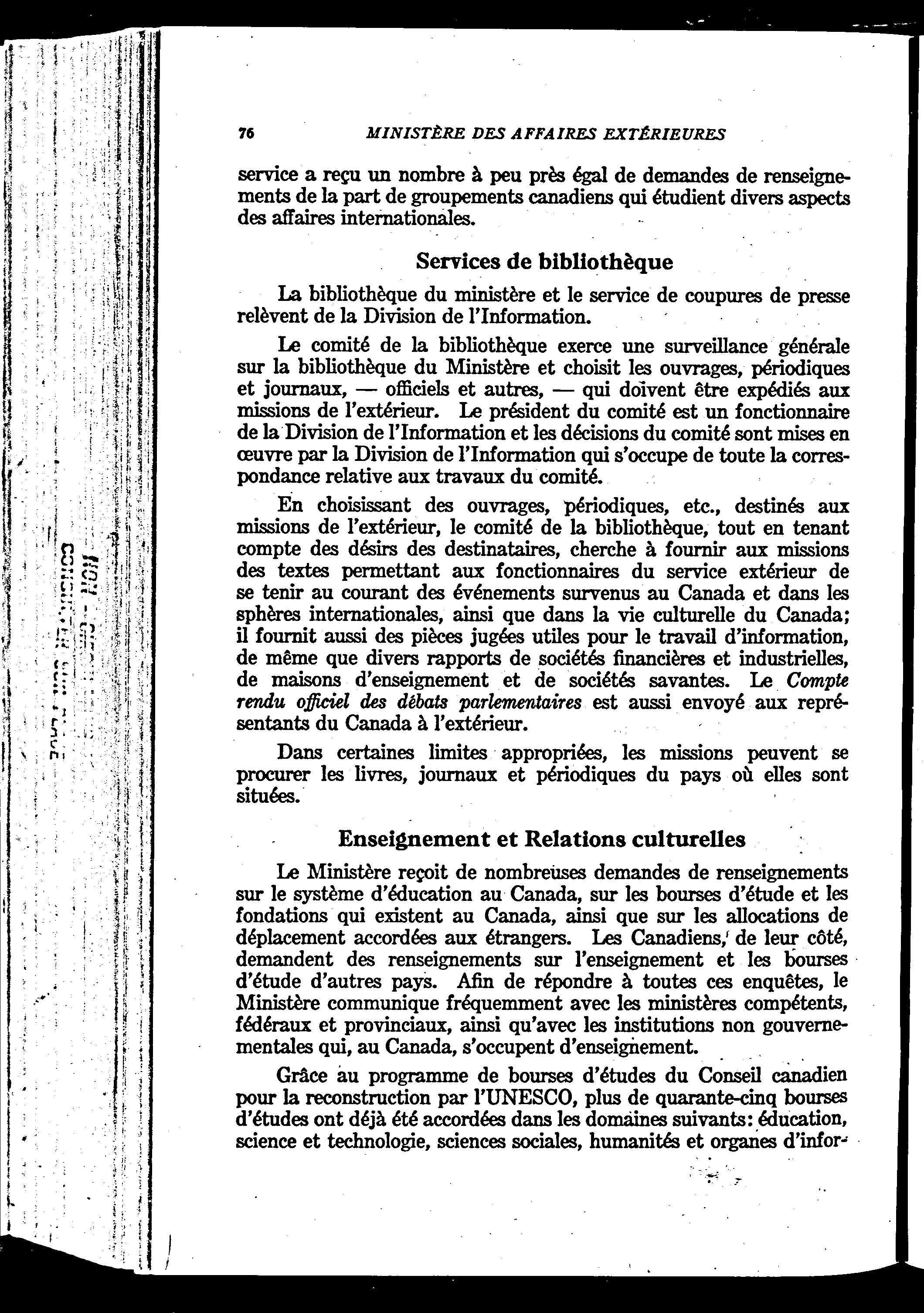 76 MINISTÈRE DES AFFAIRES EXTÉRIEURES

service a reçu un nombre à peu près égal de demandes de renseignements de la part de groupements canadiens qui étudient divers aspects des affaires internationales.

Services de bibliothèque

La bibliothèque du ministère et le service de coupures de presse relèvent de la Division de l'Information.

Le comité de la bibliothèque exerce une surveillance générale sur la bibliothèque du Ministère et choisit les ouvrages, périodiques et journaux, — officiels et autres, — qui doivent être expédiés aux missions de l'extérieur. Le président du comité est un fonctionnaire de la Division de l'Information et les décisions du comité sont mises en œuvre par la Division de l'Information qui s'occupe de toute la correspondance relative aux travaux du comité.

En choisissant des ouvrages, périodiques, etc., destinés aux missions de l'extérieur, le comité de la bibliothèque, tout en tenant compte des désirs des destinataires, cherche à fournir aux missions des textes permettant aux fonctionnaires du service extérieur de se tenir au courant des événements survenus au Canada et dans les sphères internationales, ainsi que dans la vie culturelle du Canada; il fournit aussi des pièces jugées utiles pour le travail d'information, de même que divers rapports de sociétés financières et industrielles, de maisons d'enseignement et de sociétés savantes. Le Compte rendu officiel des débats parlementaires est aussi envoyé aux représentants du Canada à l'extérieur.

Dans certaines limites appropriées, les missions peuvent se procurer les livres, journaux et périodiques du pays où elles sont situées.

Enseignement et Relations culturelles

Le Ministère reçoit de nombreuses demandes de renseignements sur le système d'éducation au Canada, sur les bourses d'étude et les fondations qui existent au Canada, ainsi que sur les allocations de déplacement accordées aux étrangers. Les Canadiens, de leur côté, demandent des renseignements sur l'enseignement et les bourses d'étude d'autres pays. Afin de répondre à toutes ces enquêtes, le Ministère communique fréquemment avec les ministères compétents, fédéraux et provinciaux, ainsi qu'avec les institutions non gouvernementales qui, au Canada, s'occupent d'enseignement.

Grâce au programme de bourses d'études du Conseil canadien pour la reconstruction par l'UNESCO, plus de quarante-cinq bourses d'études ont déjà été accordées dans les domaines suivants: éducation, science et technologie, sciences sociales, humanités et organes d'infor-